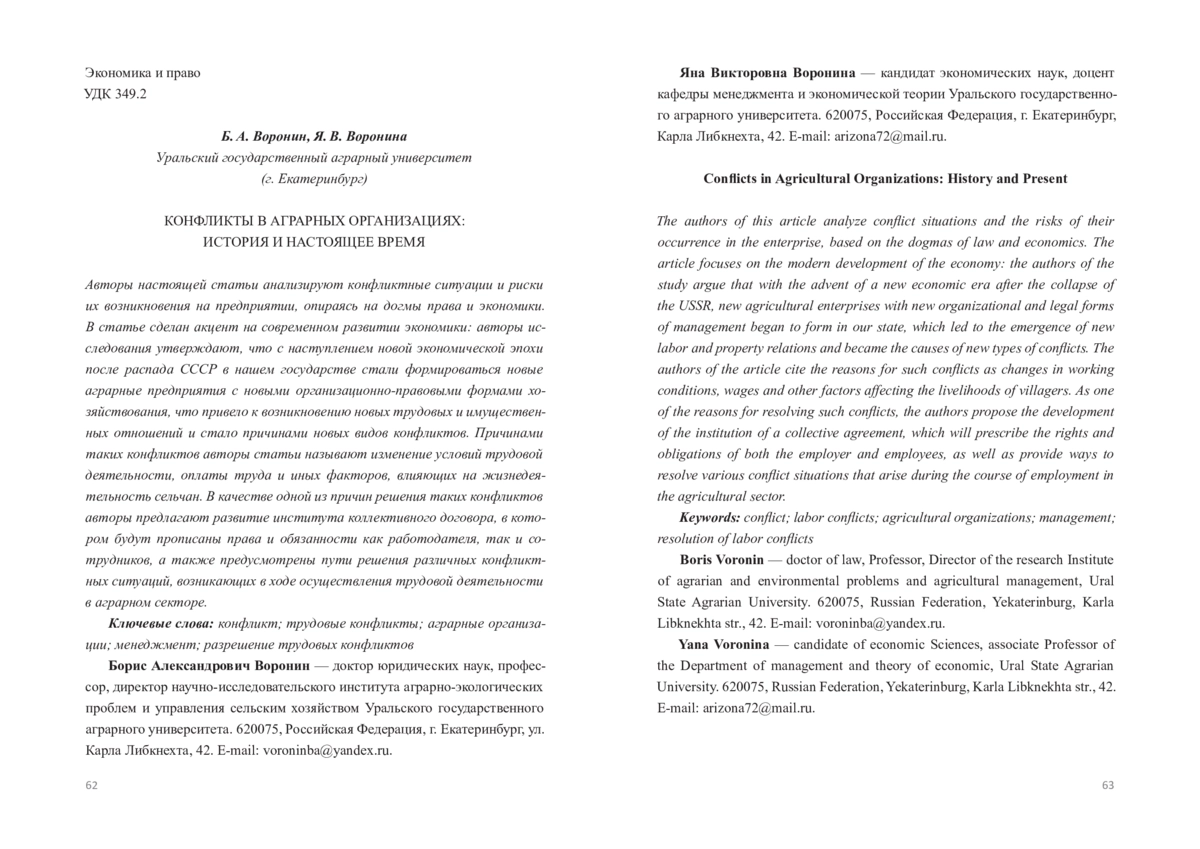 Экономика и право
УДК 349.2

Б. А. Воронин, Я. В. Воронина
Уральский государственный аграрный университет
(г. Екатеринбург)

КОНФЛИКТЫ В АГРАРНЫХ ОРГАНИЗАЦИЯХ:
ИСТОРИЯ И НАСТОЯЩЕЕ ВРЕМЯ

Авторы настоящей статьи анализируют конфликтные ситуации и риски их возникновения на предприятии, опираясь на догмы права и экономики. В статье сделан акцент на современном развитии экономики: авторы исследования утверждают, что с наступлением новой экономической эпохи после распада СССР в нашем государстве стали формироваться новые аграрные предприятия с новыми организационно-правовыми формами хозяйствования, что привело к возникновению новых трудовых и имущественных отношений и стало причинами новых видов конфликтов. Причинами таких конфликтов авторы статьи называют изменение условий трудовой деятельности, оплаты труда и иных факторов, влияющих на жизнедеятельность сельчан. В качестве одной из причин решения таких конфликтов авторы предлагают развитие института коллективного договора, в котором будут прописаны права и обязанности как работодателя, так и сотрудников, а также предусмотрены пути решения различных конфликтных ситуаций, возникающих в ходе осуществления трудовой деятельности в аграрном секторе.

Ключевые слова: конфликт; трудовые конфликты; аграрные организации; менеджмент; разрешение трудовых конфликтов

Борис Александрович Воронин — доктор юридических наук, профессор, директор научно-исследовательского института аграрно-экологических проблем и управления сельским хозяйством Уральского государственного аграрного университета. 620075, Российская Федерация, г. Екатеринбург, ул. Карла Либкнехта, 42. E-mail: voroninba@yandex.ru.

62

Яна Викторовна Воронина — кандидат экономических наук, доцент кафедры менеджмента и экономической теории Уральского государственного аграрного университета. 620075, Российская Федерация, г. Екатеринбург, Карла Либкнехта, 42. E-mail: arizona72@mail.ru.

Conflicts in Agricultural Organizations: History and Present

The authors of this article analyze conflict situations and the risks of their occurrence in the enterprise, based on the dogmas of law and economics. The article focuses on the modern development of the economy: the authors of the study argue that with the advent of a new economic era after the collapse of the USSR, new agricultural enterprises with new organizational and legal forms of management began to form in our state, which led to the emergence of new labor and property relations and became the causes of new types of conflicts. The authors of the article cite the reasons for such conflicts as changes in working conditions, wages and other factors affecting the livelihoods of villagers. As one of the reasons for resolving such conflicts, the authors propose the development of the institution of a collective agreement, which will prescribe the rights and obligations of both the employer and employees, as well as provide ways to resolve various conflict situations that arise during the course of employment in the agricultural sector.

Keywords: conflict; labor conflicts; agricultural organizations; management; resolution of labor conflicts

Boris Voronin — doctor of law, Professor, Director of the research Institute of agrarian and environmental problems and agricultural management, Ural State Agrarian University. 620075, Russian Federation, Yekaterinburg, Karla Libknekhta str., 42. E-mail: voroninba@yandex.ru.

Yana Voronina — candidate of economic Sciences, associate Professor of the Department of management and theory of economic, Ural State Agrarian University. 620075, Russian Federation, Yekaterinburg, Karla Libknekhta str., 42. E-mail: arizona72@mail.ru.

63